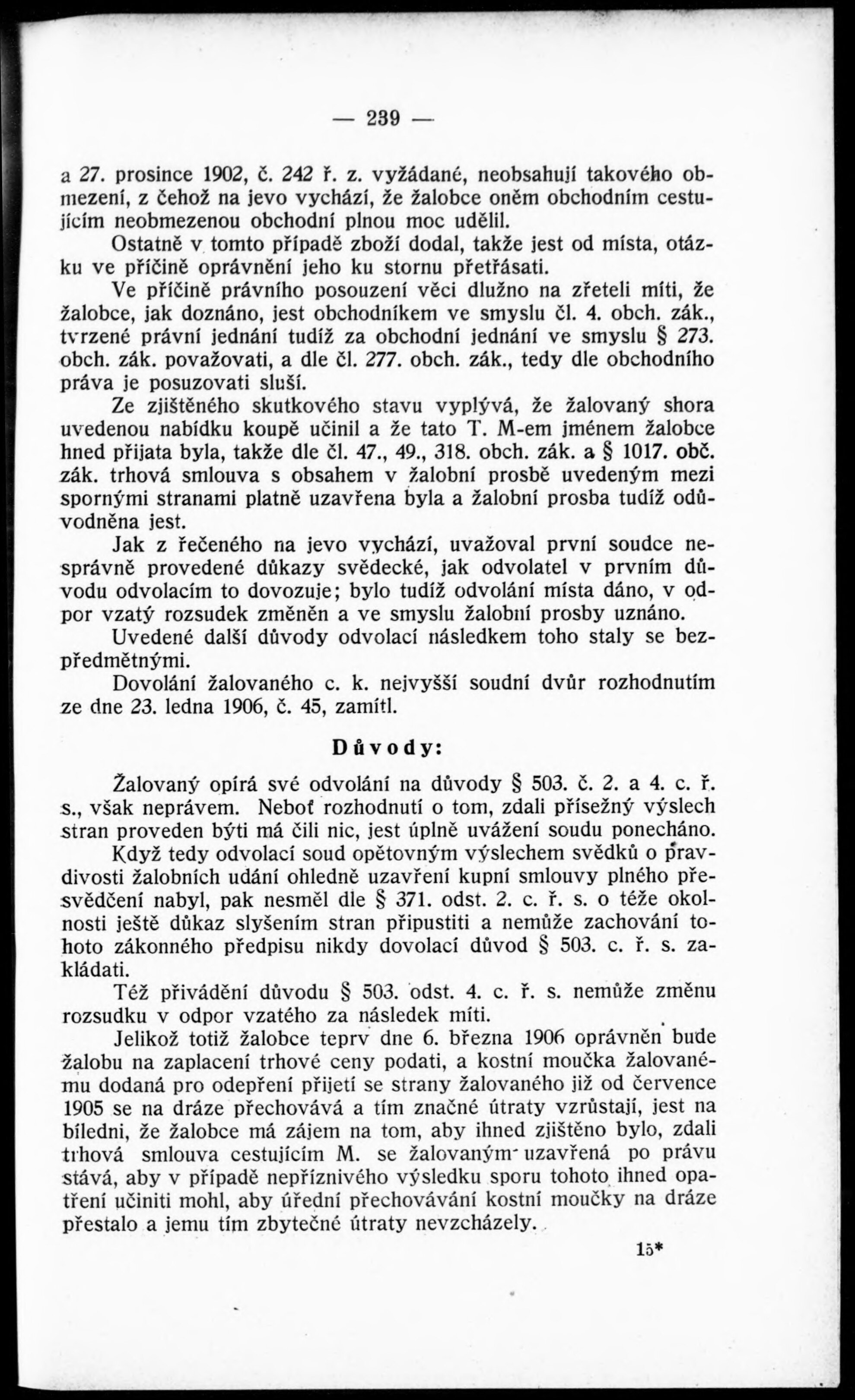 — 239 —

a 27. prosince 1902, č. 242 ř. z. vyžádané, neobsahují takového obmezení, z čehož na jevo vychází, že žalobce oněm obchodním cestujícím neobmezenou obchodní plnou moc udělil.

Ostatně v tomto případě zboží dodal, takže jest od místa, otázku ve příčině oprávnění jeho ku stornu přetřásati.

Ve příčině právního posouzení věci dlužno na zřeteli míti, že žalobce, jak doznáno, jest obchodníkem ve smyslu čl. 4. obch. zák., tvrzené právní jednání tudíž za obchodní jednání ve smyslu § 273. obch. zák. považovati, a dle čl. 277. obch. zák., tedy dle obchodního práva je posuzovati sluší.

Ze zjištěného skutkového stavu vyplývá, že žalovaný shora uvedenou nabídku koupě učinil a že tato T. M-em jménem žalobce hned přijata byla, takže dle čl. 47., 49., 318. obch. zák. a § 1017. obč. zák. trhová smlouva s obsahem v žalobní prosbě uvedeným mezi spornými stranami platně uzavřena byla a žalobní prosba tudíž odůvodněna jest.

Jak z řečeného na jevo vychází, uvažoval první soudce nesprávně provedené důkazy svědecké, jak odvolatel v prvním důvodu odvolacím to dovozuje; bylo tudíž odvolání místa dáno, v odpor vzatý rozsudek změněn a ve smyslu žalobní prosby uznáno.

Uvedené další důvody odvolací následkem toho staly se bezpředmětnými.

Dovolání žalovaného c. k. nejvyšší soudní dvůr rozhodnutím ze dne 23. ledna 1906, č. 45, zamítl.

Důvody:

Žalovaný opírá své odvolání na důvody § 503. č. 2. a 4. c. ř. s., však neprávem. Neboť rozhodnutí o tom, zdali přísežný výslech stran proveden býti má čili nic, jest úplně uvážení soudu ponecháno.

Když tedy odvolací soud opětovným výslechem svědků o pravdivosti žalobních udání ohledně uzavření kupní smlouvy plného přesvědčení nabyl, pak nesměl dle § 371. odst. 2. c. ř. s. o téže okolnosti ještě důkaz slyšením stran připustiti a nemůže zachování tohoto zákonného předpisu nikdy dovolací důvod § 503. c. ř. s. zakládati.

Též přivádění důvodu § 503. odst. 4. c. ř. s. nemůže změnu rozsudku v odpor vzatého za následek míti.

Jelikož totiž žalobce teprv dne 6. března 1906 oprávněn bude žalobu na zaplacení trhové ceny podati, a kostní moučka žalovanému dodaná pro odepření přijetí se strany žalovaného již od července 1905 se na dráze přechovává a tím značné útraty vzrůstají, jest na bíledni, že žalobce má zájem na tom, aby ihned zjištěno bylo, zdali trhová smlouva cestujícím M. se žalovaným uzavřená po právu stává, aby v případě nepříznivého výsledku sporu tohoto ihned opatření učiniti mohl, aby úřední přechovávání kostní moučky na dráze přestalo a jemu tím zbytečné útraty nevzcházely.

15*